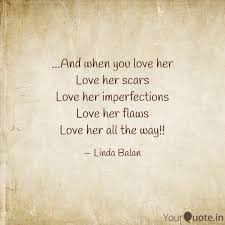 ...And when you love her
Love her scars
Love her imperfections
Love her flaws
Love her all the way!!

— Linda Balan

YourQuote.in